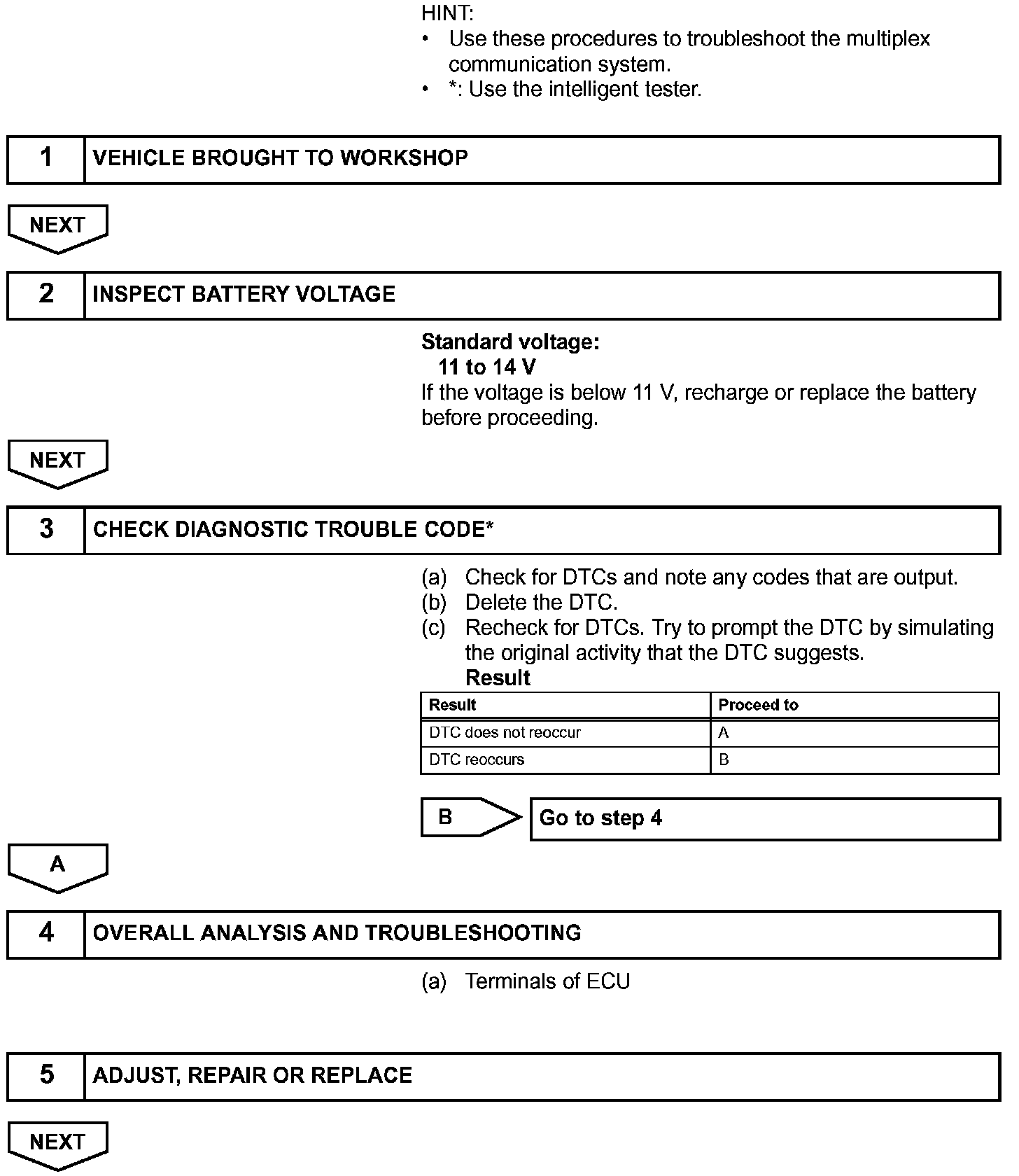 HINT:
• Use these procedures to troubleshoot the multiplex communication system.
• *: Use the intelligent tester.

1 VEHICLE BROUGHT TO WORKSHOP

NEXT

2 INSPECT BATTERY VOLTAGE

Standard voltage:
11 to 14 V
If the voltage is below 11 V, recharge or replace the battery before proceeding.

NEXT

3 CHECK DIAGNOSTIC TROUBLE CODE*

(a) Check for DTCs and note any codes that are output.
(b) Delete the DTC.
(c) Recheck for DTCs. Try to prompt the DTC by simulating the original activity that the DTC suggests.
Result

| Result | Proceed to |
|---|---|
| DTC does not reoccur | A |
| DTC reoccurs | B |

B Go to step 4

A

4 OVERALL ANALYSIS AND TROUBLESHOOTING

(a) Terminals of ECU

5 ADJUST, REPAIR OR REPLACE

NEXT